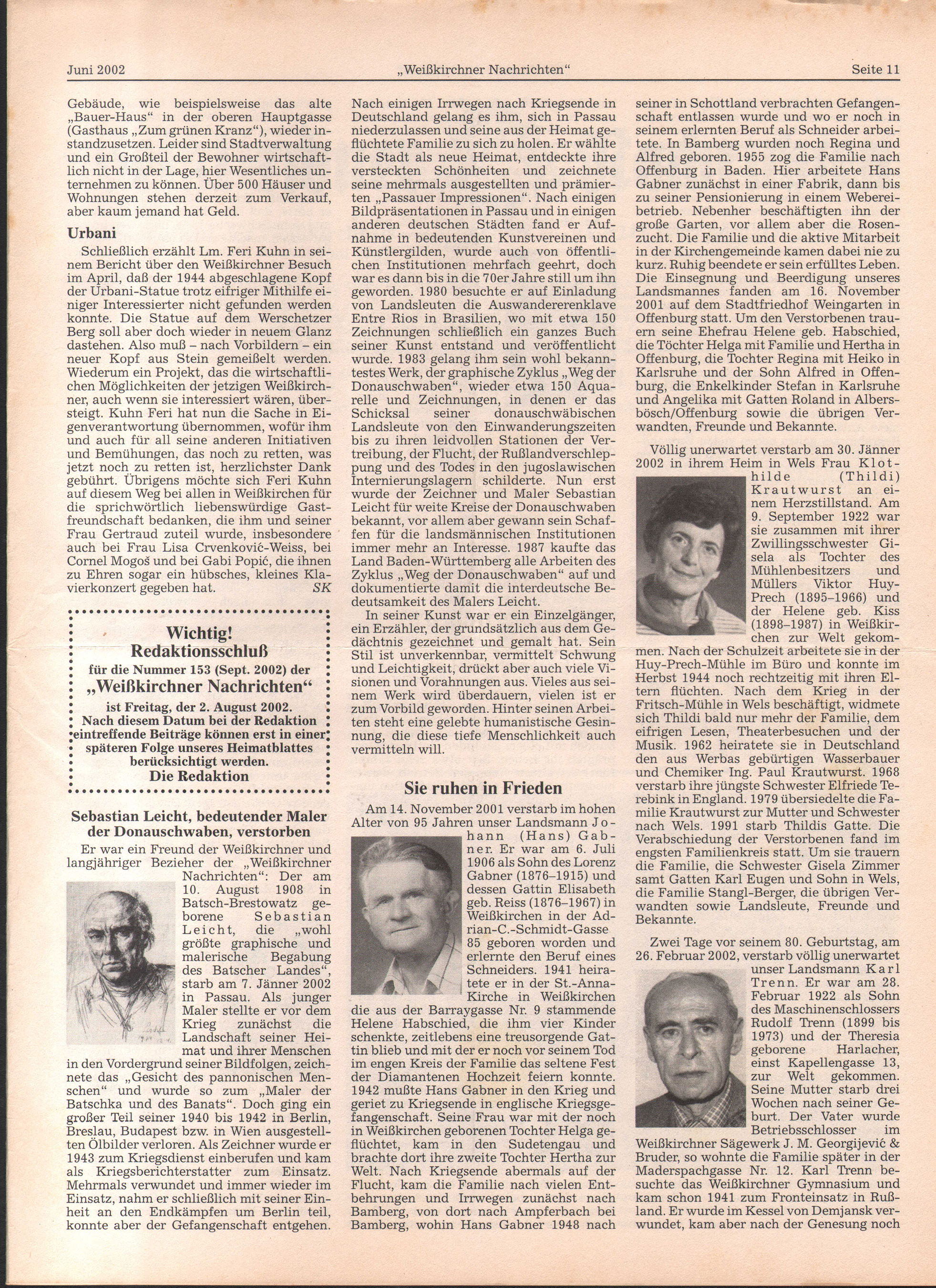 Juni 2002 „Weißkirchner Nachrichten“ Seite 11

Gebäude, wie beispielsweise das alte „Bauer-Haus“ in der oberen Hauptgasse (Gasthaus „Zum grünen Kranz“), wieder instandzusetzen. Leider sind Stadtverwaltung und ein Großteil der Bewohner wirtschaftlich nicht in der Lage, hier Wesentliches unternehmen zu können. Über 500 Häuser und Wohnungen stehen derzeit zum Verkauf, aber kaum jemand hat Geld.

Urbani

Schließlich erzählt Lm. Feri Kuhn in seinem Bericht über den Weißkirchner Besuch im April, daß der 1944 abgeschlagene Kopf der Urbani-Statue trotz eifriger Mithilfe einiger Interessierter nicht gefunden werden konnte. Die Statue auf dem Werschetzer Berg soll aber doch wieder in neuem Glanz dastehen. Also muß – nach Vorbildern – ein neuer Kopf aus Stein gemeißelt werden. Wiederum ein Projekt, das die wirtschaftlichen Möglichkeiten der jetzigen Weißkirchner, auch wenn sie interessiert wären, übersteigt. Kuhn Feri hat nun die Sache in Eigenverantwortung übernommen, wofür ihm und auch für all seine anderen Initiativen und Bemühungen, das noch zu retten, was jetzt noch zu retten ist, herzlichster Dank gebührt. Übrigens möchte sich Feri Kuhn auf diesem Weg bei allen in Weißkirchen für die sprichwörtlich liebenswürdige Gastfreundschaft bedanken, die ihm und seiner Frau Gertraud zuteil wurde, insbesondere auch bei Frau Lisa Crvenković-Weiss, bei Cornel Mogoš und bei Gabi Popić, die ihnen zu Ehren sogar ein hübsches, kleines Klavierkonzert gegeben hat. SK

Wichtig!
Redaktionsschluß
für die Nummer 153 (Sept. 2002) der
„Weißkirchner Nachrichten“
ist Freitag, der 2. August 2002.
Nach diesem Datum bei der Redaktion eintreffende Beiträge können erst in einer späteren Folge unseres Heimatblattes berücksichtigt werden.
Die Redaktion

Sebastian Leicht, bedeutender Maler der Donauschwaben, verstorben

Er war ein Freund der Weißkirchner und langjähriger Bezieher der „Weißkirchner Nachrichten“: Der am 10. August 1908 in Batsch-Brestowatz geborene Sebastian Leicht, die „wohl größte graphische und malerische Begabung des Batscher Landes“, starb am 7. Jänner 2002 in Passau. Als junger Maler stellte er vor dem Krieg zunächst die Landschaft seiner Heimat und ihrer Menschen in den Vordergrund seiner Bildfolgen, zeichnete das „Gesicht des pannonischen Menschen“ und wurde so zum „Maler der Batschka und des Banats“. Doch ging ein großer Teil seiner 1940 bis 1942 in Berlin, Breslau, Budapest bzw. in Wien ausgestellten Ölbilder verloren. Als Zeichner wurde er 1943 zum Kriegsdienst einberufen und kam als Kriegsberichterstatter zum Einsatz. Mehrmals verwundet und immer wieder im Einsatz, nahm er schließlich mit seiner Einheit an den Endkämpfen um Berlin teil, konnte aber der Gefangenschaft entgehen.

Nach einigen Irrwegen nach Kriegsende in Deutschland gelang es ihm, sich in Passau niederzulassen und seine aus der Heimat geflüchtete Familie zu sich zu holen. Er wählte die Stadt als neue Heimat, entdeckte ihre versteckten Schönheiten und zeichnete seine mehrmals ausgestellten und prämierten „Passauer Impressionen“. Nach einigen Bildpräsentationen in Passau und in einigen anderen deutschen Städten fand er Aufnahme in bedeutenden Kunstvereinen und Künstlergilden, wurde auch von öffentlichen Institutionen mehrfach geehrt, doch war es dann bis in die 70er Jahre still um ihn geworden. 1980 besuchte er auf Einladung von Landsleuten die Auswandererenklave Entre Rios in Brasilien, wo mit etwa 150 Zeichnungen schließlich ein ganzes Buch seiner Kunst entstand und veröffentlicht wurde. 1983 gelang ihm sein wohl bekanntestes Werk, der graphische Zyklus „Weg der Donauschwaben“, wieder etwa 150 Aquarelle und Zeichnungen, in denen er das Schicksal seiner donauschwäbischen Landsleute von den Einwanderungszeiten bis zu ihren leidvollen Stationen der Vertreibung, der Flucht, der Rußlandverschleppung und des Todes in den jugoslawischen Internierungslagern schilderte. Nun erst wurde der Zeichner und Maler Sebastian Leicht für weite Kreise der Donauschwaben bekannt, vor allem aber gewann sein Schaffen für die landsmännischen Institutionen immer mehr an Interesse. 1987 kaufte das Land Baden-Württemberg alle Arbeiten des Zyklus „Weg der Donauschwaben“ auf und dokumentierte damit die interdeutsche Bedeutsamkeit des Malers Leicht.

In seiner Kunst war er ein Einzelgänger, ein Erzähler, der grundsätzlich aus dem Gedächtnis gezeichnet und gemalt hat. Sein Stil ist unverkennbar, vermittelt Schwung und Leichtigkeit, drückt aber auch viele Visionen und Vorahnungen aus. Vieles aus seinem Werk wird überdauern, vielen ist er zum Vorbild geworden. Hinter seinen Arbeiten steht eine gelebte humanistische Gesinnung, die diese tiefe Menschlichkeit auch vermitteln will.

Sie ruhen in Frieden

Am 14. November 2001 verstarb im hohen Alter von 95 Jahren unser Landsmann Johann (Hans) Gabner. Er war am 6. Juli 1906 als Sohn des Lorenz Gabner (1876–1915) und dessen Gattin Elisabeth geb. Reiss (1876–1967) in Weißkirchen in der Adrian-C.-Schmidt-Gasse 85 geboren worden und erlernte den Beruf eines Schneiders. 1941 heiratete er in der St.-Anna-Kirche in Weißkirchen die aus der Barraygasse Nr. 9 stammende Helene Habschied, die ihm vier Kinder schenkte, zeitlebens eine treusorgende Gattin blieb und mit der er noch vor seinem Tod im engen Kreis der Familie das seltene Fest der Diamantenen Hochzeit feiern konnte. 1942 mußte Hans Gabner in den Krieg und geriet zu Kriegsende in englische Kriegsgefangenschaft. Seine Frau war mit der noch in Weißkirchen geborenen Tochter Helga geflüchtet, kam in den Sudetengau und brachte dort ihre zweite Tochter Hertha zur Welt. Nach Kriegsende abermals auf der Flucht, kam die Familie nach vielen Entbehrungen und Irrwegen zunächst nach Bamberg, von dort nach Ampferbach bei Bamberg, wohin Hans Gabner 1948 nach

seiner in Schottland verbrachten Gefangenschaft entlassen wurde und wo er noch in seinem erlernten Beruf als Schneider arbeitete. In Bamberg wurden noch Regina und Alfred geboren. 1955 zog die Familie nach Offenburg in Baden. Hier arbeitete Hans Gabner zunächst in einer Fabrik, dann bis zu seiner Pensionierung in einem Webereibetrieb. Nebenher beschäftigten ihn der große Garten, vor allem aber die Rosenzucht. Die Familie und die aktive Mitarbeit in der Kirchengemeinde kamen dabei nie zu kurz. Ruhig beendete er sein erfülltes Leben. Die Einsegnung und Beerdigung unseres Landsmannes fanden am 16. November 2001 auf dem Stadtfriedhof Weingarten in Offenburg statt. Um den Verstorbenen trauern seine Ehefrau Helene geb. Habschied, die Töchter Helga mit Familie und Hertha in Offenburg, die Tochter Regina mit Heiko in Karlsruhe und der Sohn Alfred in Offenburg, die Enkelkinder Stefan in Karlsruhe und Angelika mit Gatten Roland in Albersbösch/Offenburg sowie die übrigen Verwandten, Freunde und Bekannte.

Völlig unerwartet verstarb am 30. Jänner 2002 in ihrem Heim in Wels Frau Klothilde (Thildi) Krautwurst an einem Herzstillstand. Am 9. September 1922 war sie zusammen mit ihrer Zwillingsschwester Gisela als Tochter des Mühlenbesitzers und Müllers Viktor Huy-Prech (1895–1966) und der Helene geb. Kiss (1898–1987) in Weißkirchen zur Welt gekommen. Nach der Schulzeit arbeitete sie in der Huy-Prech-Mühle im Büro und konnte im Herbst 1944 noch rechtzeitig mit ihren Eltern flüchten. Nach dem Krieg in der Fritsch-Mühle in Wels beschäftigt, widmete sich Thildi bald nur mehr der Familie, dem eifrigen Lesen, Theaterbesuchen und der Musik. 1962 heiratete sie in Deutschland den aus Werbas gebürtigen Wasserbauer und Chemiker Ing. Paul Krautwurst. 1968 verstarb ihre jüngste Schwester Elfriede Terebink in England. 1979 übersiedelte die Familie Krautwurst zur Mutter und Schwester nach Wels. 1991 starb Thildis Gatte. Die Verabschiedung der Verstorbenen fand im engsten Familienkreis statt. Um sie trauern die Familie, die Schwester Gisela Zimmer samt Gatten Karl Eugen und Sohn in Wels, die Familie Stangl-Berger, die übrigen Verwandten sowie Landsleute, Freunde und Bekannte.

Zwei Tage vor seinem 80. Geburtstag, am 26. Februar 2002, verstarb völlig unerwartet unser Landsmann Karl Trenn. Er war am 28. Februar 1922 als Sohn des Maschinenschlossers Rudolf Trenn (1899 bis 1973) und der Theresia geborene Harlacher, einst Kapellengasse 13, zur Welt gekommen. Seine Mutter starb drei Wochen nach seiner Geburt. Der Vater wurde Betriebsschlosser im Weißkirchner Sägewerk J. M. Georgijević & Bruder, so wohnte die Familie später in der Maderspachgasse Nr. 12. Karl Trenn besuchte das Weißkirchner Gymnasium und kam schon 1941 zum Fronteinsatz in Rußland. Er wurde im Kessel von Demjansk verwundet, kam aber nach der Genesung noch